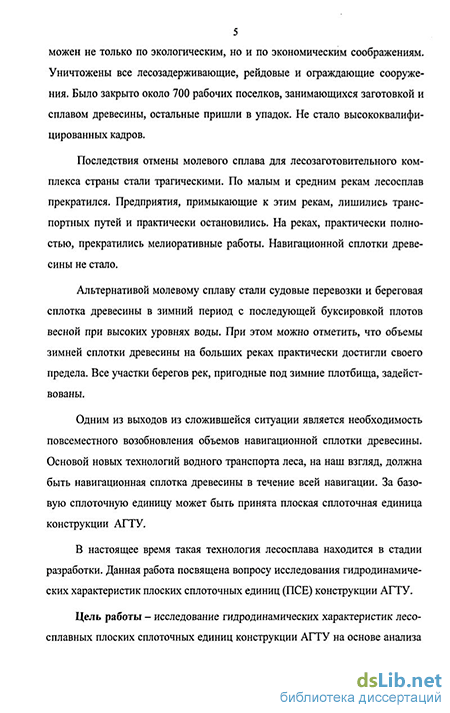 5

можен не только по экологическим, но и по экономическим соображениям. Уничтожены все лесозадерживающие, рейдовые и ограждающие сооружения. Было закрыто около 700 рабочих поселков, занимающихся заготовкой и сплавом древесины, остальные пришли в упадок. Не стало высококвалифицированных кадров.

Последствия отмены молевого сплава для лесозаготовительного комплекса страны стали трагическими. По малым и средним рекам лесосплав прекратился. Предприятия, примыкающие к этим рекам, лишились транспортных путей и практически остановились. На реках, практически полностью, прекратились мелиоративные работы. Навигационной сплотки древесины не стало.

Альтернативой молевому сплаву стали судовые перевозки и береговая сплотка древесины в зимний период с последующей буксировкой плотов весной при высоких уровнях воды. При этом можно отметить, что объемы зимней сплотки древесины на больших реках практически достигли своего предела. Все участки берегов рек, пригодные под зимние плотбища, задействованы.

Одним из выходов из сложившейся ситуации является необходимость повсеместного возобновления объемов навигационной сплотки древесины. Основой новых технологий водного транспорта леса, на наш взгляд, должна быть навигационная сплотка древесины в течение всей навигации. За базовую сплоточную единицу может быть принята плоская сплоточная единица конструкции АГТУ.

В настоящее время такая технология лесосплава находится в стадии разработки. Данная работа посвящена вопросу исследования гидродинамических характеристик плоских сплоточных единиц (ПСЕ) конструкции АГТУ.

Цель работы – исследование гидродинамических характеристик лесосплавных плоских сплоточных единиц конструкции АГТУ на основе анализа

dsLib.net
библиотека диссертаций